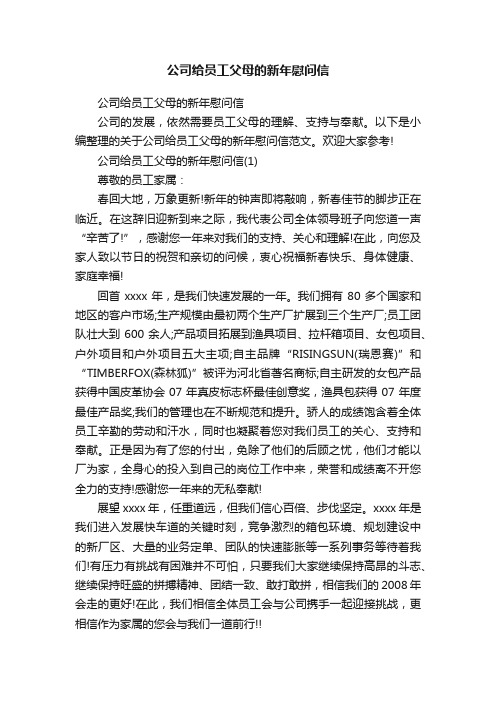 公司给员工父母的新年慰问信

公司给员工父母的新年慰问信

公司的发展，依然需要员工父母的理解、支持与奉献。以下是小编整理的关于公司给员工父母的新年慰问信范文。欢迎大家参考!

公司给员工父母的新年慰问信(1)

尊敬的员工家属：

春回大地，万象更新!新年的钟声即将敲响，新春佳节的脚步正在临近。在这辞旧迎新到来之际，我代表公司全体领导班子向您道一声“辛苦了!”，感谢您一年来对我们的支持、关心和理解!在此，向您及家人致以节日的祝贺和亲切的问候，衷心祝福新春快乐、身体健康、家庭幸福!

回首 xxxx 年，是我们快速发展的一年。我们拥有 80 多个国家和地区的客户市场;生产规模由最初两个生产厂扩展到三个生产厂;员工团队壮大到 600 余人;产品项目拓展到渔具项目、拉杆箱项目、女包项目、户外项目和户外项目五大主项;自主品牌“RISINGSUN(瑞恩赛)”和“TIMBERFOX(森林狐)”被评为河北省著名商标;自主研发的女包产品获得中国皮革协会 07 年真皮标志杯最佳创意奖，渔具包获得 07 年度最佳产品奖;我们的管理也在不断规范和提升。骄人的成绩饱含着全体员工辛勤的劳动和汗水，同时也凝聚着您对我们员工的关心、支持和奉献。正是因为有了您的付出，免除了他们的后顾之忧，他们才能以厂为家，全身心的投入到自己的岗位工作中来，荣誉和成绩离不开您全力的支持!感谢您一年来的无私奉献!

展望 xxxx 年，任重道远，但我们信心百倍、步伐坚定。xxxx 年是我们进入发展快车道的关键时刻，竞争激烈的箱包环境、规划建设中的新厂区、大量的业务定单、团队的快速膨胀等一系列事务等待着我们!有压力有挑战有困难并不可怕，只要我们大家继续保持高昂的斗志、继续保持旺盛的拼搏精神、团结一致、敢打敢拼，相信我们的 2008 年会走的更好!在此，我们相信全体员工会与公司携手一起迎接挑战，更相信作为家属的您会与我们一道前行!!